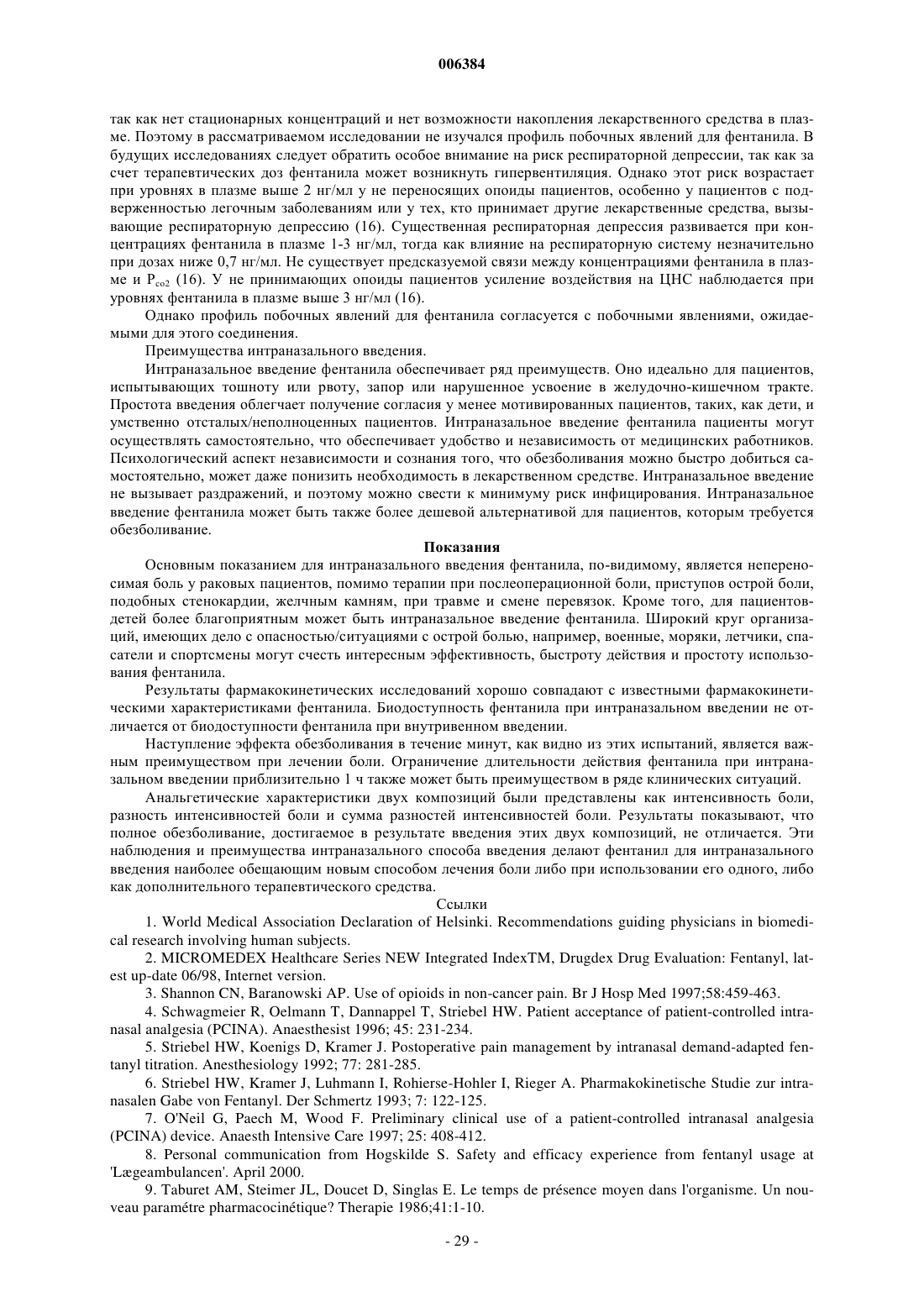 006384

так как нет стационарных концентраций и нет возможности накопления лекарственного средства в плазме. Поэтому в рассматриваемом исследовании не изучался профиль побочных явлений для фентанила. В будущих исследованиях следует обратить особое внимание на риск респираторной депрессии, так как за счет терапевтических доз фентанила может возникнуть гипервентиляция. Однако этот риск возрастает при уровнях в плазме выше 2 нг/мл у не переносящих опоиды пациентов, особенно у пациентов с подверженностью легочным заболеваниям или у тех, кто принимает другие лекарственные средства, вызывающие респираторную депрессию (16). Существенная респираторная депрессия развивается при концентрациях фентанила в плазме 1-3 нг/мл, тогда как влияние на респираторную систему незначительно при дозах ниже 0,7 нг/мл. Не существует предсказуемой связи между концентрациями фентанила в плазме и $P_{co2}$ (16). У не принимающих опоиды пациентов усиление воздействия на ЦНС наблюдается при уровнях фентанила в плазме выше 3 нг/мл (16).

Однако профиль побочных явлений для фентанила согласуется с побочными явлениями, ожидаемыми для этого соединения.

Преимущества интраназального введения.

Интраназальное введение фентанила обеспечивает ряд преимуществ. Оно идеально для пациентов, испытывающих тошноту или рвоту, запор или нарушенное усвоение в желудочно-кишечном тракте. Простота введения облегчает получение согласия у менее мотивированных пациентов, таких, как дети, и умственно отсталых/неполноценных пациентов. Интраназальное введение фентанила пациенты могут осуществлять самостоятельно, что обеспечивает удобство и независимость от медицинских работников. Психологический аспект независимости и сознания того, что обезболивания можно быстро добиться самостоятельно, может даже понизить необходимость в лекарственном средстве. Интраназальное введение не вызывает раздражений, и поэтому можно свести к минимуму риск инфицирования. Интраназальное введение фентанила может быть также более дешевой альтернативой для пациентов, которым требуется обезболивание.

Показания

Основным показанием для интраназального введения фентанила, по-видимому, является непереносимая боль у раковых пациентов, помимо терапии при послеоперационной боли, приступов острой боли, подобных стенокардии, желчным камням, при травме и смене перевязок. Кроме того, для пациентов-детей более благоприятным может быть интраназальное введение фентанила. Широкий круг организаций, имеющих дело с опасностью/ситуациями с острой болью, например, военные, моряки, летчики, спасатели и спортсмены могут счесть интересным эффективность, быстроту действия и простоту использования фентанила.

Результаты фармакокинетических исследований хорошо совпадают с известными фармакокинетическими характеристиками фентанила. Биодоступность фентанила при интраназальном введении не отличается от биодоступности фентанила при внутривенном введении.

Наступление эффекта обезболивания в течение минут, как видно из этих испытаний, является важным преимуществом при лечении боли. Ограничение длительности действия фентанила при интраназальном введении приблизительно 1 ч также может быть преимуществом в ряде клинических ситуаций.

Анальгетические характеристики двух композиций были представлены как интенсивность боли, разность интенсивностей боли и сумма разностей интенсивностей боли. Результаты показывают, что полное обезболивание, достигаемое в результате введения этих двух композиций, не отличается. Эти наблюдения и преимущества интраназального способа введения делают фентанил для интраназального введения наиболее обещающим новым способом лечения боли либо при использовании его одного, либо как дополнительного терапевтического средства.

Ссылки

1. World Medical Association Declaration of Helsinki. Recommendations guiding physicians in biomedical research involving human subjects.

2. MICROMEDEX Healthcare Series NEW Integrated IndexTM, Drugdex Drug Evaluation: Fentanyl, latest up-date 06/98, Internet version.

3. Shannon CN, Baranowski AP. Use of opioids in non-cancer pain. Br J Hosp Med 1997;58:459-463.

4. Schwagmeier R, Oelmann T, Dannappel T, Striebel HW. Patient acceptance of patient-controlled intranasal analgesia (PCINA). Anaesthesist 1996; 45: 231-234.

5. Striebel HW, Koenigs D, Kramer J. Postoperative pain management by intranasal demand-adapted fentanyl titration. Anesthesiology 1992; 77: 281-285.

6. Striebel HW, Kramer J, Luhmann I, Rohierse-Hohler I, Rieger A. Pharmakokinetische Studie zur intranasalen Gabe von Fentanyl. Der Schmertz 1993; 7: 122-125.

7. O'Neil G, Paech M, Wood F. Preliminary clinical use of a patient-controlled intranasal analgesia (PCINA) device. Anaesth Intensive Care 1997; 25: 408-412.

8. Personal communication from Hogskilde S. Safety and efficacy experience from fentanyl usage at 'Lægeambulancen'. April 2000.

9. Taburet AM, Steimer JL, Doucet D, Singlas E. Le temps de présence moyen dans l'organisme. Un nouveau paramétre pharmacocinétique? Therapie 1986;41:1-10.

- 29 -